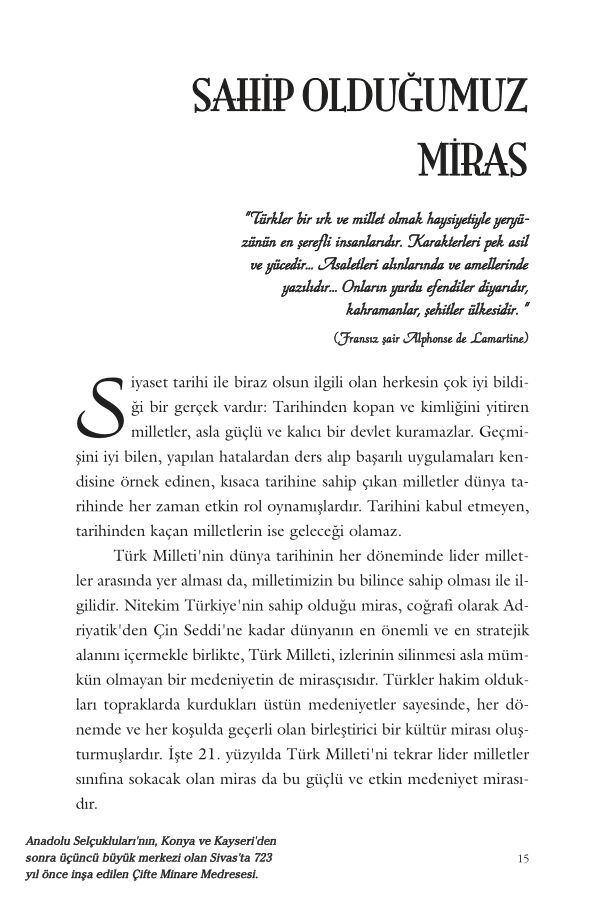 SAHİP OLDUĞUMUZ MİRAS

"Türkler bir ırk ve millet olmak haysiyetiyle yeryüzünün en şerefli insanlarıdır. Karakterleri pek asil ve yücedir... Asaletleri alınlarında ve amellerinde yazılıdır... Onların yurdu efendiler diyarıdır, kahramanlar, şehitler ülkesidir."

(Fransız şair Alphonse de Lamartine)

Siyaset tarihi ile biraz olsun ilgili olan herkesin çok iyi bildiği bir gerçek vardır: Tarihinden kopan ve kimliğini yitiren milletler, asla güçlü ve kalıcı bir devlet kuramazlar. Geçmişini iyi bilen, yapılan hatalardan ders alıp başarılı uygulamaları kendisine örnek edinen, kısaca tarihine sahip çıkan milletler dünya tarihinde her zaman etkin rol oynamışlardır. Tarihini kabul etmeyen, tarihinden kaçan milletlerin ise geleceği olamaz.

Türk Milleti'nin dünya tarihinin her döneminde lider milletler arasında yer alması da, milletimizin bu bilince sahip olması ile ilgilidir. Nitekim Türkiye'nin sahip olduğu miras, coğrafi olarak Adriyatik'den Çin Seddi'ne kadar dünyanın en önemli ve en stratejik alanını içermekle birlikte, Türk Milleti, izlerinin silinmesi asla mümkün olmayan bir medeniyetin de mirasçısıdır. Türkler hakim oldukları topraklarda kurdukları üstün medeniyetler sayesinde, her dönemde ve her koşulda geçerli olan birleştirici bir kültür mirası oluşturmuşlardır. İşte 21. yüzyılda Türk Milleti'ni tekrar lider milletler sınıfına sokacak olan miras da bu güçlü ve etkin medeniyet mirasıdır.

Anadolu Selçukluları'nın, Konya ve Kayseri'den sonra üçüncü büyük merkezi olan Sivas'ta 723 yıl önce inşa edilen Çifte Minare Medresesi.

15